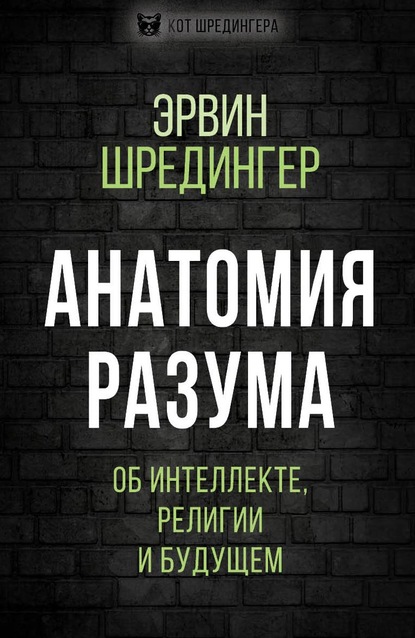 КОТ ШРЕДИНГЕРА

ЭРВИН
ШРЕДИНГЕР

АНАТОМИЯ
РАЗУМА

ОБ ИНТЕЛЛЕКТЕ,
РЕЛИГИИ
И БУДУЩЕМ